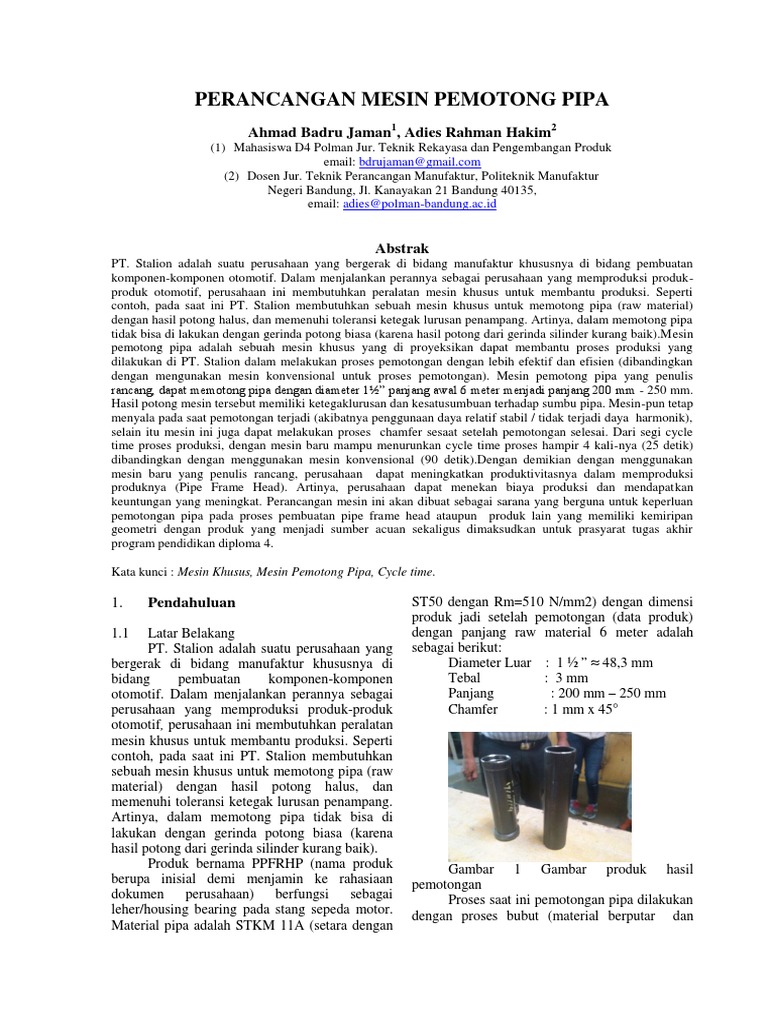 PERANCANGAN MESIN PEMOTONG PIPA

Ahmad Badru Jaman$^1$, Adies Rahman Hakim$^2$

(1) Mahasiswa D4 Polman Jur. Teknik Rekayasa dan Pengembangan Produk email: bdrujaman@gmail.com

(2) Dosen Jur. Teknik Perancangan Manufaktur, Politeknik Manufaktur Negeri Bandung, Jl. Kanayakan 21 Bandung 40135, email: adies@polman-bandung.ac.id

Abstrak

PT. Stalion adalah suatu perusahaan yang bergerak di bidang manufaktur khususnya di bidang pembuatan komponen-komponen otomotif. Dalam menjalankan perannya sebagai perusahaan yang memproduksi produk-produk otomotif, perusahaan ini membutuhkan peralatan mesin khusus untuk membantu produksi. Seperti contoh, pada saat ini PT. Stalion membutuhkan sebuah mesin khusus untuk memotong pipa (raw material) dengan hasil potong halus, dan memenuhi toleransi ketegak lurusan penampang. Artinya, dalam memotong pipa tidak bisa di lakukan dengan gerinda potong biasa (karena hasil potong dari gerinda silinder kurang baik).Mesin pemotong pipa adalah sebuah mesin khusus yang di proyeksikan dapat membantu proses produksi yang dilakukan di PT. Stalion dalam melakukan proses pemotongan dengan lebih efektif dan efisien (dibandingkan dengan mengunakan mesin konvensional untuk proses pemotongan). Mesin pemotong pipa yang penulis rancang, dapat memotong pipa dengan diameter 1½" panjang awal 6 meter menjadi panjang 200 mm - 250 mm. Hasil potong mesin tersebut memiliki ketegaklurusan dan kesatusumbuan terhadap sumbu pipa. Mesin-pun tetap menyala pada saat pemotongan terjadi (akibatnya penggunaan daya relatif stabil / tidak terjadi daya harmonik), selain itu mesin ini juga dapat melakukan proses chamfer sesaat setelah pemotongan selesai. Dari segi cycle time proses produksi, dengan mesin baru mampu menurunkan cycle time proses hampir 4 kali-nya (25 detik) dibandingkan dengan menggunakan mesin konvensional (90 detik).Dengan demikian dengan menggunakan mesin baru yang penulis rancang, perusahaan dapat meningkatkan produktivitasnya dalam memproduksi produknya (Pipe Frame Head). Artinya, perusahaan dapat menekan biaya produksi dan mendapatkan keuntungan yang meningkat. Perancangan mesin ini akan dibuat sebagai sarana yang berguna untuk keperluan pemotongan pipa pada proses pembuatan pipe frame head ataupun produk lain yang memiliki kemiripan geometri dengan produk yang menjadi sumber acuan sekaligus dimaksudkan untuk prasyarat tugas akhir program pendidikan diploma 4.

Kata kunci : Mesin Khusus, Mesin Pemotong Pipa, Cycle time.

1. Pendahuluan

1.1 Latar Belakang

PT. Stalion adalah suatu perusahaan yang bergerak di bidang manufaktur khususnya di bidang pembuatan komponen-komponen otomotif. Dalam menjalankan perannya sebagai perusahaan yang memproduksi produk-produk otomotif, perusahaan ini membutuhkan peralatan mesin khusus untuk membantu produksi. Seperti contoh, pada saat ini PT. Stalion membutuhkan sebuah mesin khusus untuk memotong pipa (raw material) dengan hasil potong halus, dan memenuhi toleransi ketegak lurusan penampang. Artinya, dalam memotong pipa tidak bisa di lakukan dengan gerinda potong biasa (karena hasil potong dari gerinda silinder kurang baik).

Produk bernama PPFRHP (nama produk berupa inisial demi menjamin ke rahasiaan dokumen perusahaan) berfungsi sebagai leher/housing bearing pada stang sepeda motor. Material pipa adalah STKM 11A (setara dengan ST50 dengan Rm=510 N/mm2) dengan dimensi produk jadi setelah pemotongan (data produk) dengan panjang raw material 6 meter adalah sebagai berikut:

Diameter Luar : 1 ½ " ≈ 48,3 mm
Tebal : 3 mm
Panjang : 200 mm – 250 mm
Chamfer : 1 mm x 45°

Gambar 1 Gambar produk hasil pemotongan

Proses saat ini pemotongan pipa dilakukan dengan proses bubut (material berputar dan